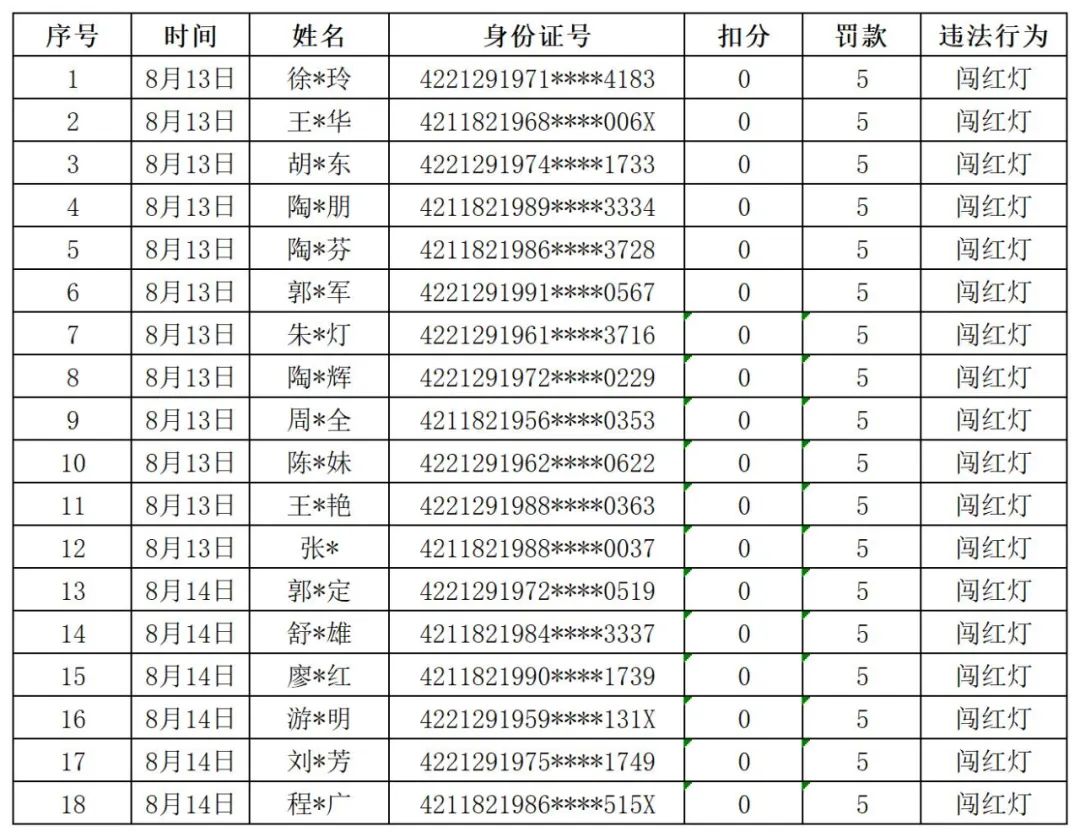 | 序号 | 时间 | 姓名 | 身份证号 | 扣分 | 罚款 | 违法行为 |
|---|---|---|---|---|---|---|
| 1 | 8月13日 | 徐*玲 | 4221291971****4183 | 0 | 5 | 闯红灯 |
| 2 | 8月13日 | 王*华 | 4211821968****006X | 0 | 5 | 闯红灯 |
| 3 | 8月13日 | 胡*东 | 4221291974****1733 | 0 | 5 | 闯红灯 |
| 4 | 8月13日 | 陶*朋 | 4211821989****3334 | 0 | 5 | 闯红灯 |
| 5 | 8月13日 | 陶*芬 | 4211821986****3728 | 0 | 5 | 闯红灯 |
| 6 | 8月13日 | 郭*军 | 4221291991****0567 | 0 | 5 | 闯红灯 |
| 7 | 8月13日 | 朱*灯 | 4221291961****3716 | 0 | 5 | 闯红灯 |
| 8 | 8月13日 | 陶*辉 | 4221291972****0229 | 0 | 5 | 闯红灯 |
| 9 | 8月13日 | 周*全 | 4211821956****0353 | 0 | 5 | 闯红灯 |
| 10 | 8月13日 | 陈*妹 | 4221291962****0622 | 0 | 5 | 闯红灯 |
| 11 | 8月13日 | 王*艳 | 4221291988****0363 | 0 | 5 | 闯红灯 |
| 12 | 8月13日 | 张* | 4211821988****0037 | 0 | 5 | 闯红灯 |
| 13 | 8月14日 | 郭*定 | 4221291972****0519 | 0 | 5 | 闯红灯 |
| 14 | 8月14日 | 舒*雄 | 4211821984****3337 | 0 | 5 | 闯红灯 |
| 15 | 8月14日 | 廖*红 | 4211821990****1739 | 0 | 5 | 闯红灯 |
| 16 | 8月14日 | 游*明 | 4221291959****131X | 0 | 5 | 闯红灯 |
| 17 | 8月14日 | 刘*芳 | 4221291975****1749 | 0 | 5 | 闯红灯 |
| 18 | 8月14日 | 程*广 | 4211821986****515X | 0 | 5 | 闯红灯 |